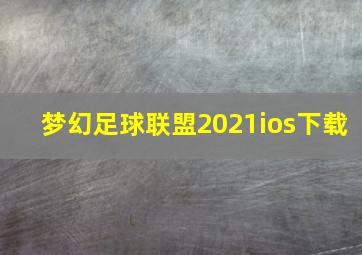 梦幻足球联盟2021ios下载